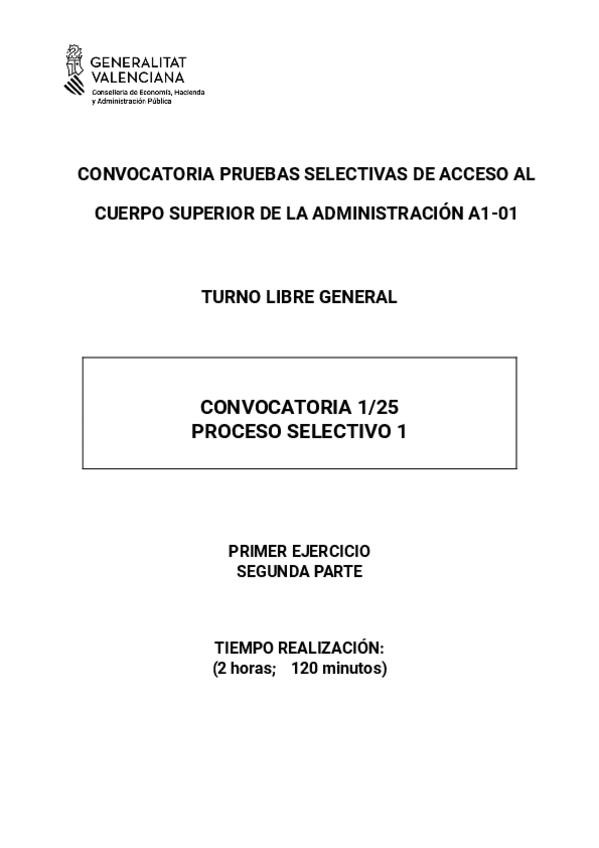 GENERALITAT VALENCIANA
Conselleria de Economía, Hacienda y Administración Pública

CONVOCATORIA PRUEBAS SELECTIVAS DE ACCESO AL CUERPO SUPERIOR DE LA ADMINISTRACIÓN A1-01

TURNO LIBRE GENERAL

CONVOCATORIA 1/25
PROCESO SELECTIVO 1

PRIMER EJERCICIO
SEGUNDA PARTE

TIEMPO REALIZACIÓN:
(2 horas; 120 minutos)